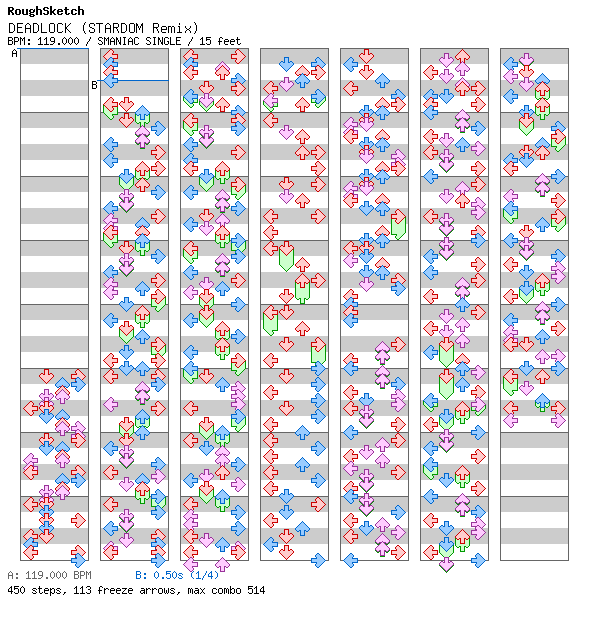 RoughSketch
DEADLOCK (STARDOM Remix)
BPM: 119.000 / SMANIAC SINGLE / 15 feet

A

B

A: 119.000 BPM B: 0.50s (1/4)
450 steps, 113 freeze arrows, max combo 514